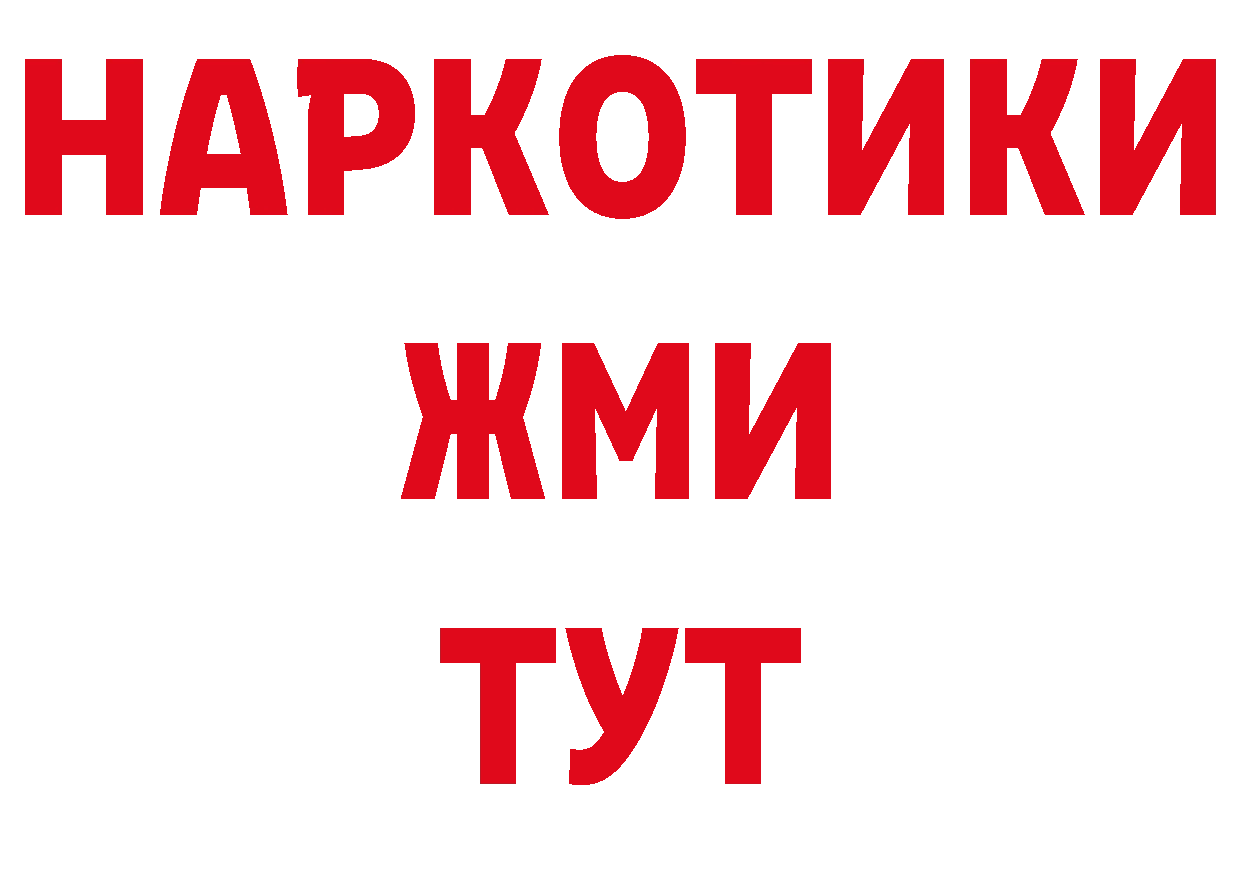 НАРКОТИКИ
ЖМИ
ТУТ